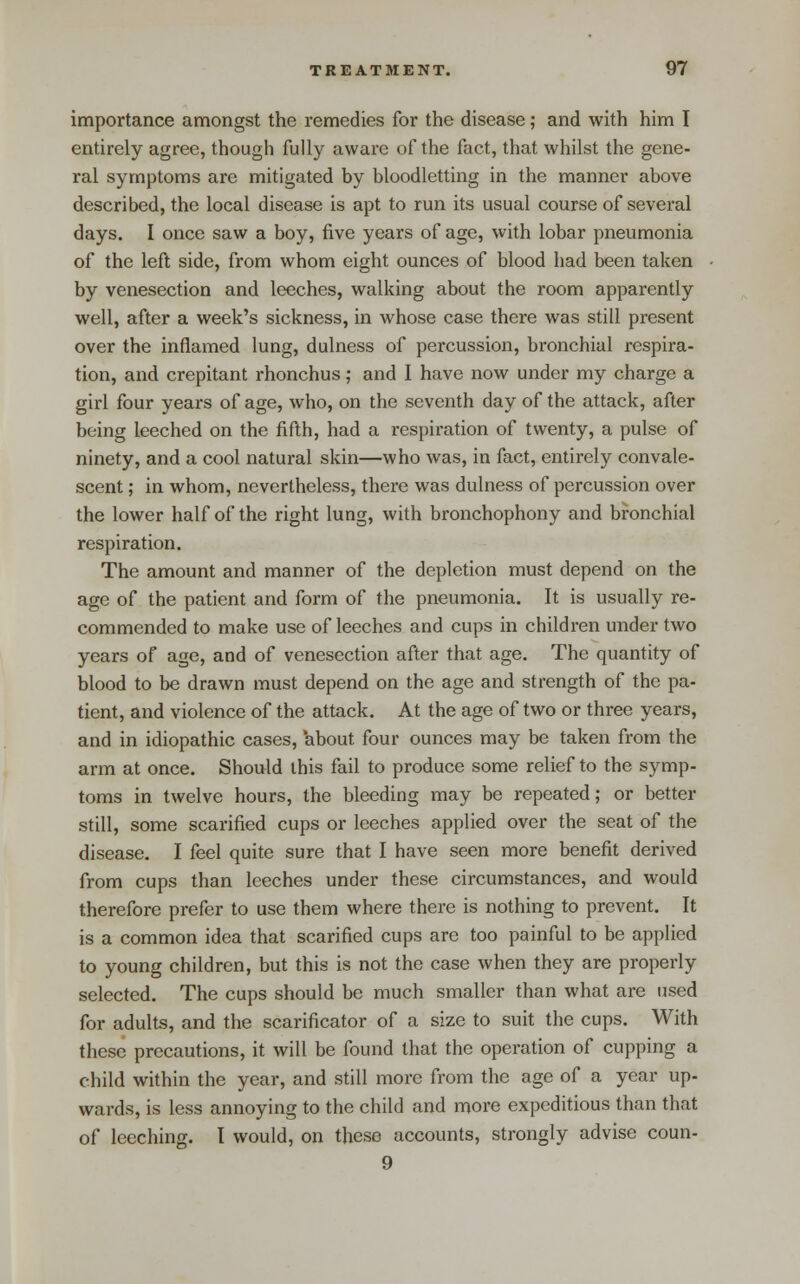 TREATMENT. 97

importance amongst the remedies for the disease; and with him I entirely agree, though fully aware of the fact, that whilst the general symptoms are mitigated by bloodletting in the manner above described, the local disease is apt to run its usual course of several days. I once saw a boy, five years of age, with lobar pneumonia of the left side, from whom eight ounces of blood had been taken by venesection and leeches, walking about the room apparently well, after a week's sickness, in whose case there was still present over the inflamed lung, dulness of percussion, bronchial respiration, and crepitant rhonchus; and I have now under my charge a girl four years of age, who, on the seventh day of the attack, after being leeched on the fifth, had a respiration of twenty, a pulse of ninety, and a cool natural skin—who was, in fact, entirely convalescent; in whom, nevertheless, there was dulness of percussion over the lower half of the right lung, with bronchophony and bronchial respiration.

The amount and manner of the depletion must depend on the age of the patient and form of the pneumonia. It is usually recommended to make use of leeches and cups in children under two years of age, and of venesection after that age. The quantity of blood to be drawn must depend on the age and strength of the patient, and violence of the attack. At the age of two or three years, and in idiopathic cases, about four ounces may be taken from the arm at once. Should this fail to produce some relief to the symptoms in twelve hours, the bleeding may be repeated; or better still, some scarified cups or leeches applied over the seat of the disease. I feel quite sure that I have seen more benefit derived from cups than leeches under these circumstances, and would therefore prefer to use them where there is nothing to prevent. It is a common idea that scarified cups are too painful to be applied to young children, but this is not the case when they are properly selected. The cups should be much smaller than what are used for adults, and the scarificator of a size to suit the cups. With these precautions, it will be found that the operation of cupping a child within the year, and still more from the age of a year upwards, is less annoying to the child and more expeditious than that of leeching. I would, on these accounts, strongly advise coun-
9